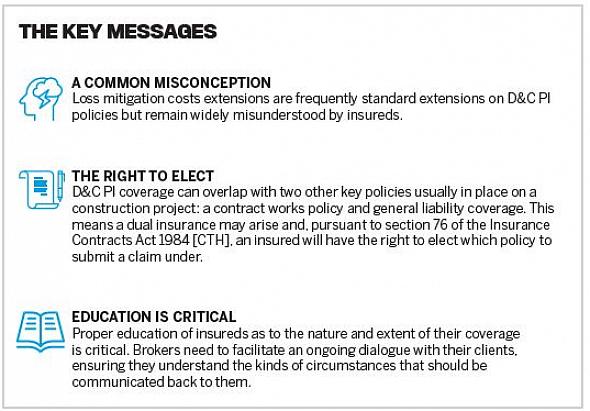 THE KEY MESSAGES

A COMMON MISCONCEPTION
Loss mitigation costs extensions are frequently standard extensions on D&C PI policies but remain widely misunderstood by insureds.

THE RIGHT TO ELECT
D&C PI coverage can overlap with two other key policies usually in place on a construction project: a contract works policy and general liability coverage. This means a dual insurance may arise and, pursuant to section 76 of the Insurance Contracts Act 1984 [CTH], an insured will have the right to elect which policy to submit a claim under.

EDUCATION IS CRITICAL
Proper education of insureds as to the nature and extent of their coverage is critical. Brokers need to facilitate an ongoing dialogue with their clients, ensuring they understand the kinds of circumstances that should be communicated back to them.